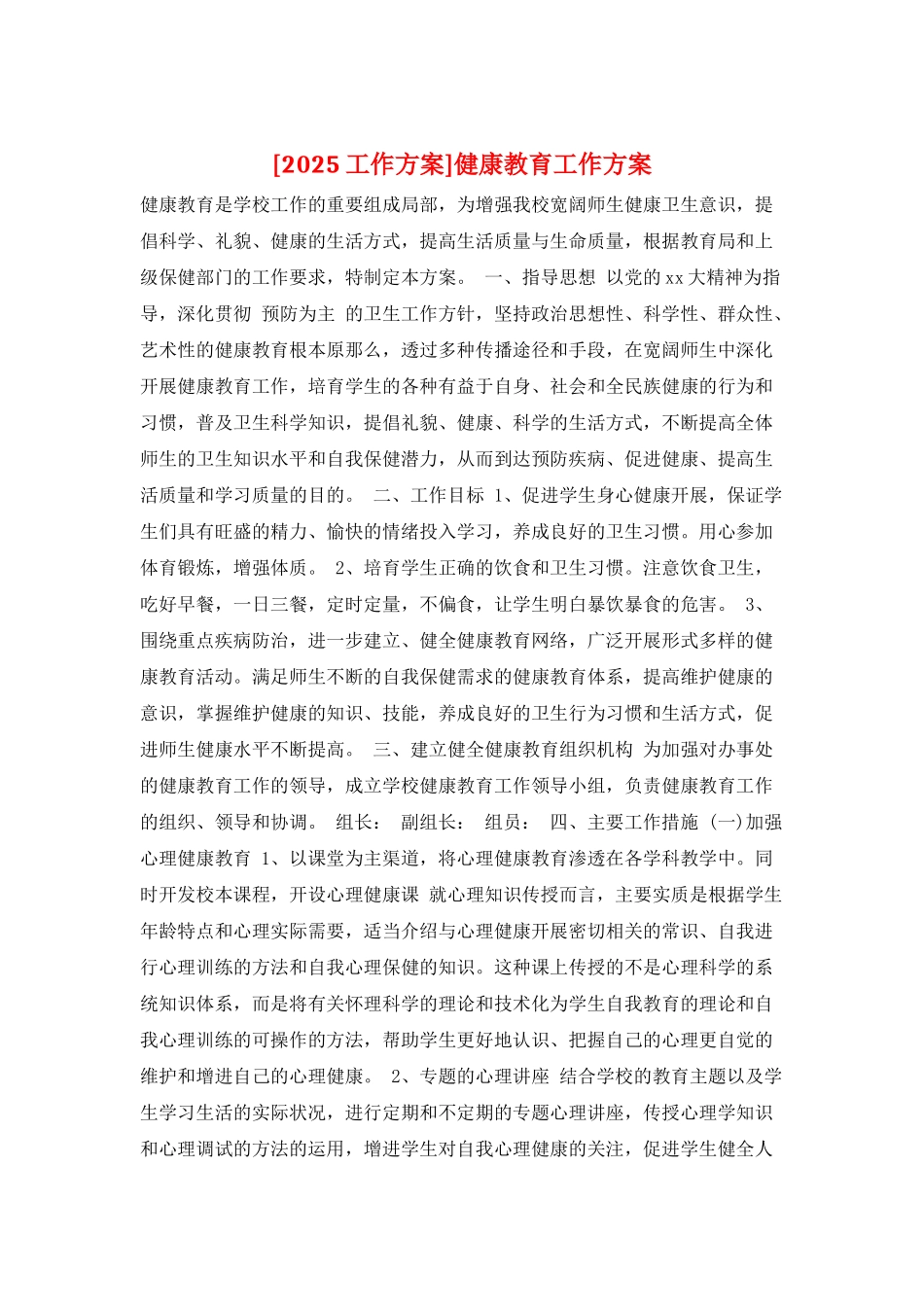 [2025 工作方案]健康教育工作方案

健康教育是学校工作的重要组成局部，为增强我校宽阔师生健康卫生意识，提倡科学、礼貌、健康的生活方式，提高生活质量与生命质量，根据教育局和上级保健部门的工作要求，特制定本方案。 一、指导思想 以党的xx大精神为指导，深化贯彻 预防为主 的卫生工作方针，坚持政治思想性、科学性、群众性、艺术性的健康教育根本原那么，透过多种传播途径和手段，在宽阔师生中深化开展健康教育工作，培育学生的各种有益于自身、社会和全民族健康的行为和习惯，普及卫生科学知识，提倡礼貌、健康、科学的生活方式，不断提高全体师生的卫生知识水平和自我保健潜力，从而到达预防疾病、促进健康、提高生活质量和学习质量的目的。 二、工作目标 1、促进学生身心健康开展，保证学生们具有旺盛的精力、愉快的情绪投入学习，养成良好的卫生习惯。用心参加体育锻炼，增强体质。 2、培育学生正确的饮食和卫生习惯。注意饮食卫生，吃好早餐，一日三餐，定时定量，不偏食，让学生明白暴饮暴食的危害。 3、围绕重点疾病防治，进一步建立、健全健康教育网络，广泛开展形式多样的健康教育活动。满足师生不断的自我保健需求的健康教育体系，提高维护健康的意识，掌握维护健康的知识、技能，养成良好的卫生行为习惯和生活方式，促进师生健康水平不断提高。 三、建立健全健康教育组织机构 为加强对办事处的健康教育工作的领导，成立学校健康教育工作领导小组，负责健康教育工作的组织、领导和协调。 组长： 副组长： 组员： 四、主要工作措施 (一)加强心理健康教育 1、以课堂为主渠道，将心理健康教育渗透在各学科教学中。同时开发校本课程，开设心理健康课 就心理知识传授而言，主要实质是根据学生年龄特点和心理实际需要，适当介绍与心理健康开展密切相关的常识、自我进行心理训练的方法和自我心理保健的知识。这种课上传授的不是心理科学的系统知识体系，而是将有关怀理科学的理论和技术化为学生自我教育的理论和自我心理训练的可操作的方法，帮助学生更好地认识、把握自己的心理更自觉的维护和增进自己的心理健康。 2、专题的心理讲座 结合学校的教育主题以及学生学习生活的实际状况，进行定期和不定期的专题心理讲座，传授心理学知识和心理调试的方法的运用，增进学生对自我心理健康的关注，促进学生健全人